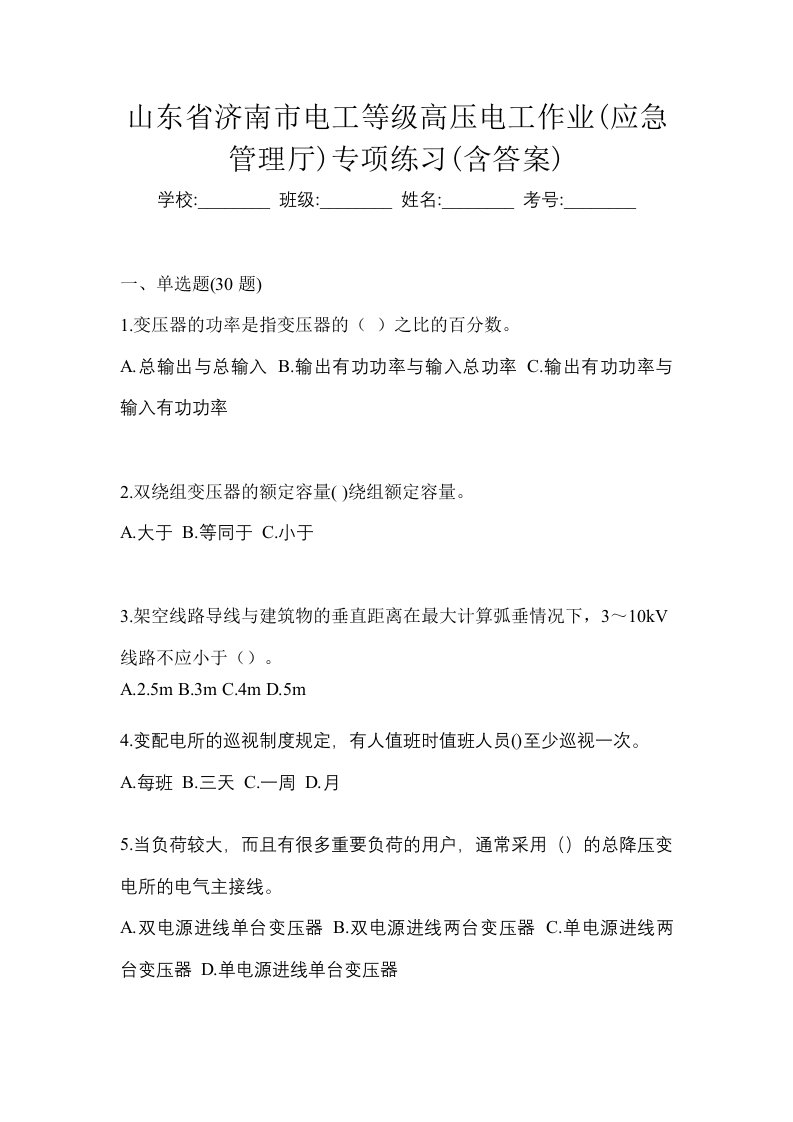 山东省济南市电工等级高压电工作业(应急管理厅)专项练习(含答案)

学校:________ 班级:________ 姓名:________ 考号:________

一、单选题(30 题)

1.变压器的功率是指变压器的（ ）之比的百分数。

A.总输出与总输入 B.输出有功功率与输入总功率 C.输出有功功率与输入有功功率

2.双绕组变压器的额定容量( )绕组额定容量。

A.大于 B.等同于 C.小于

3.架空线路导线与建筑物的垂直距离在最大计算弧垂情况下，3～10kV线路不应小于（）。

A.2.5m B.3m C.4m D.5m

4.变配电所的巡视制度规定，有人值班时值班人员()至少巡视一次。

A.每班 B.三天 C.一周 D.月

5.当负荷较大，而且有很多重要负荷的用户，通常采用（）的总降压变电所的电气主接线。

A.双电源进线单台变压器 B.双电源进线两台变压器 C.单电源进线两台变压器 D.单电源进线单台变压器